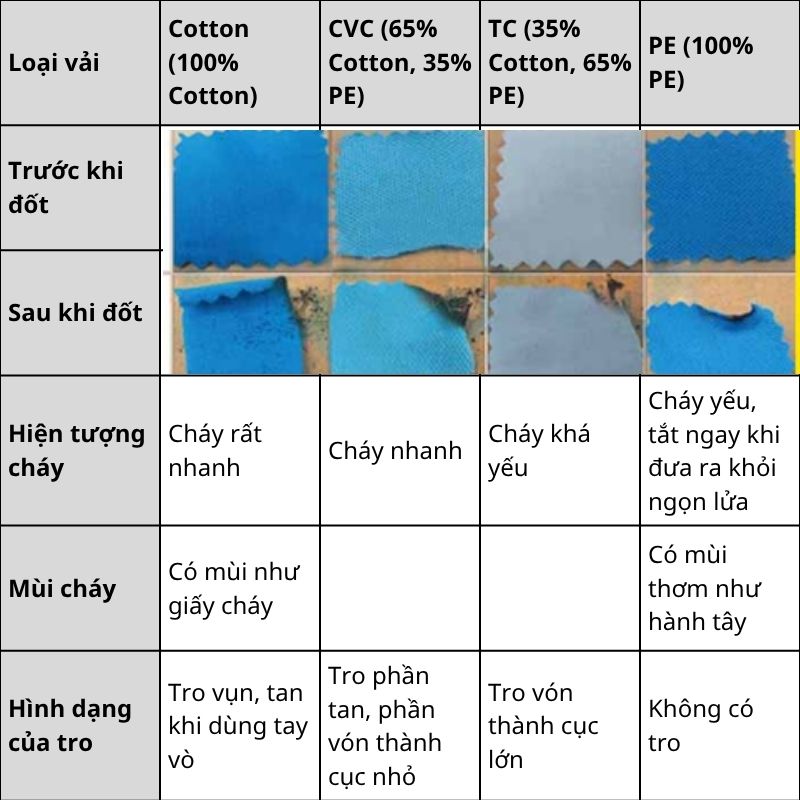 | Loại vải | Cotton (100% Cotton) | CVC (65% Cotton, 35% PE) | TC (35% Cotton, 65% PE) | PE (100% PE) |
|---|---|---|---|---|
| Trước khi đốt | | | | |
| Sau khi đốt | | | | |
| Hiện tượng cháy | Cháy rất nhanh | Cháy nhanh | Cháy khá yếu | Cháy yếu, tắt ngay khi đưa ra khỏi ngọn lửa |
| Mùi cháy | Có mùi như giấy cháy | | | Có mùi thơm như hành tây |
| Hình dạng của tro | Tro vụn, tan khi dùng tay vò | Tro phần tan, phần vón thành cục nhỏ | Tro vón thành cục lớn | Không có tro |